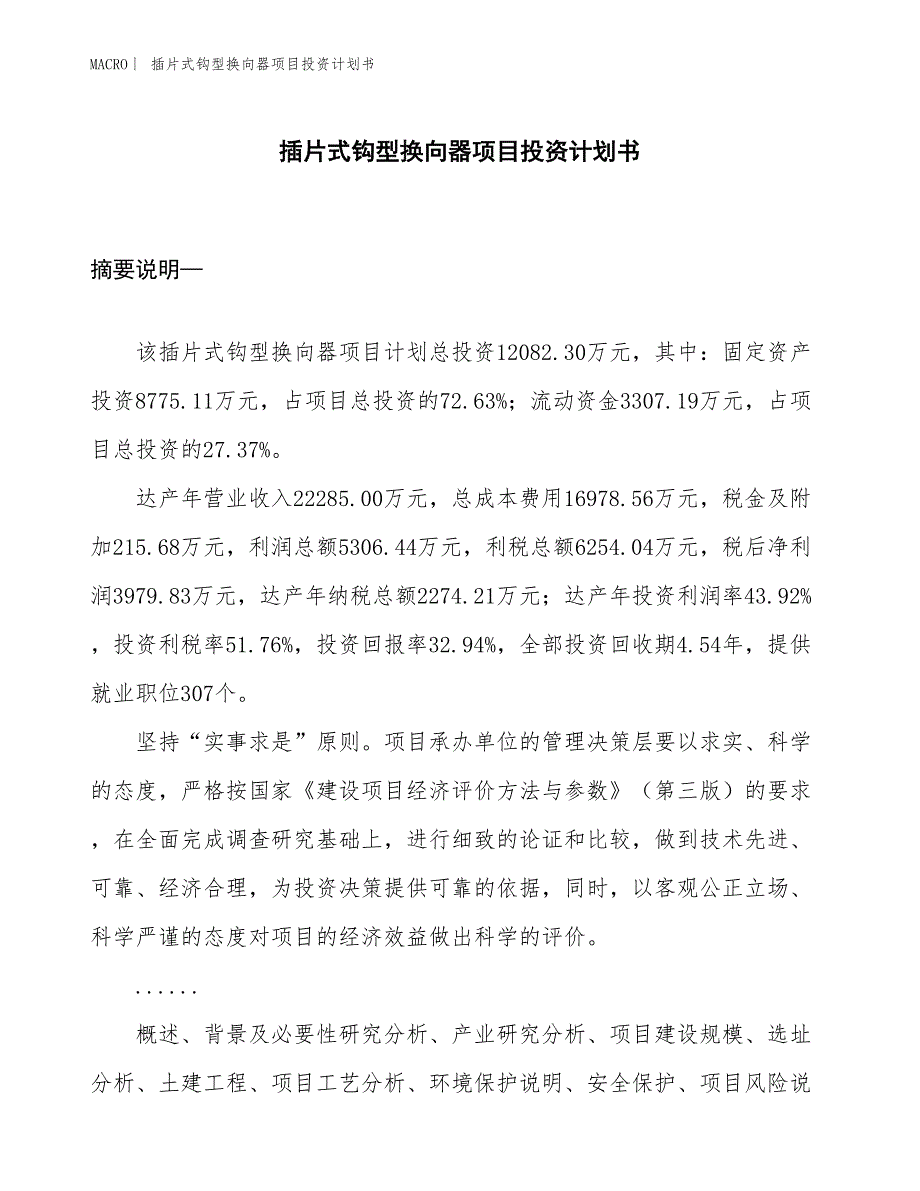 MACRO｜ 插片式钩型换向器项目投资计划书

插片式钩型换向器项目投资计划书

摘要说明—

该插片式钩型换向器项目计划总投资12082.30万元，其中：固定资产投资8775.11万元，占项目总投资的72.63%；流动资金3307.19万元，占项目总投资的27.37%。

达产年营业收入22285.00万元，总成本费用16978.56万元，税金及附加215.68万元，利润总额5306.44万元，利税总额6254.04万元，税后净利润3979.83万元，达产年纳税总额2274.21万元；达产年投资利润率43.92%，投资利税率51.76%，投资回报率32.94%，全部投资回收期4.54年，提供就业职位307个。

坚持“实事求是”原则。项目承办单位的管理决策层要以求实、科学的态度，严格按国家《建设项目经济评价方法与参数》（第三版）的要求，在全面完成调查研究基础上，进行细致的论证和比较，做到技术先进、可靠、经济合理，为投资决策提供可靠的依据，同时，以客观公正立场、科学严谨的态度对项目的经济效益做出科学的评价。

......

概述、背景及必要性研究分析、产业研究分析、项目建设规模、选址分析、土建工程、项目工艺分析、环境保护说明、安全保护、项目风险说